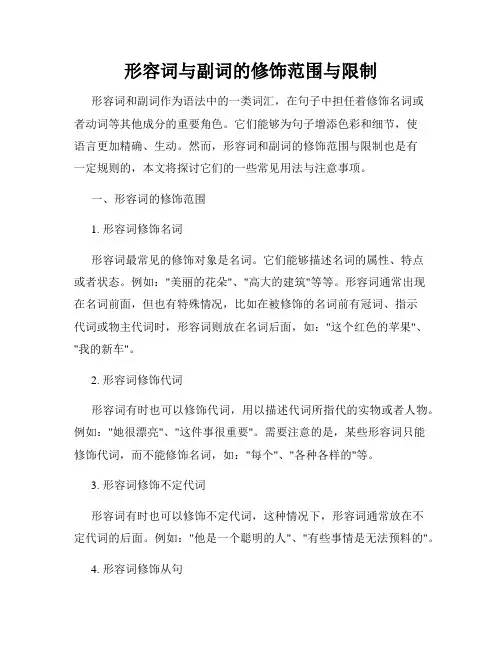 形容词与副词的修饰范围与限制

形容词和副词作为语法中的一类词汇，在句子中担任着修饰名词或者动词等其他成分的重要角色。它们能够为句子增添色彩和细节，使语言更加精确、生动。然而，形容词和副词的修饰范围与限制也是有一定规则的，本文将探讨它们的一些常见用法与注意事项。

一、形容词的修饰范围

1. 形容词修饰名词

形容词最常见的修饰对象是名词。它们能够描述名词的属性、特点或者状态。例如："美丽的花朵"、"高大的建筑"等等。形容词通常出现在名词前面，但也有特殊情况，比如在被修饰的名词前有冠词、指示代词或物主代词时，形容词则放在名词后面，如："这个红色的苹果"、"我的新车"。

2. 形容词修饰代词

形容词有时也可以修饰代词，用以描述代词所指代的实物或者人物。例如："她很漂亮"、"这件事很重要"。需要注意的是，某些形容词只能修饰代词，而不能修饰名词，如："每个"、"各种各样的"等。

3. 形容词修饰不定代词

形容词有时也可以修饰不定代词，这种情况下，形容词通常放在不定代词的后面。例如："他是一个聪明的人"、"有些事情是无法预料的"。

4. 形容词修饰从句